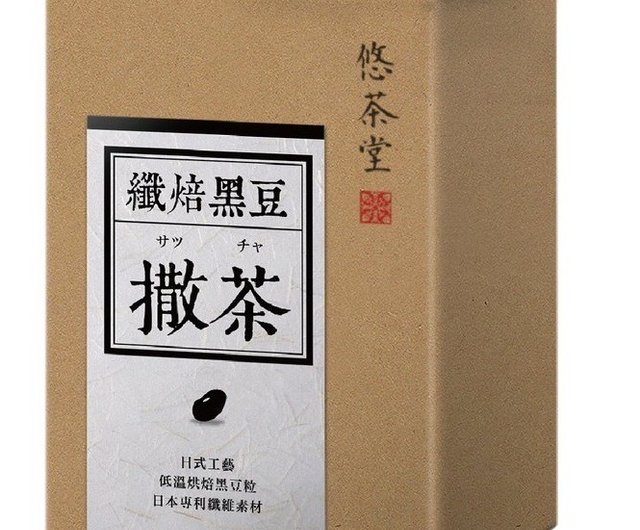 悠茶堂

纖焙黑豆

サツ チャ
撒茶

日式工藝
低溫烘焙黑豆粒
日本專利纖維素材